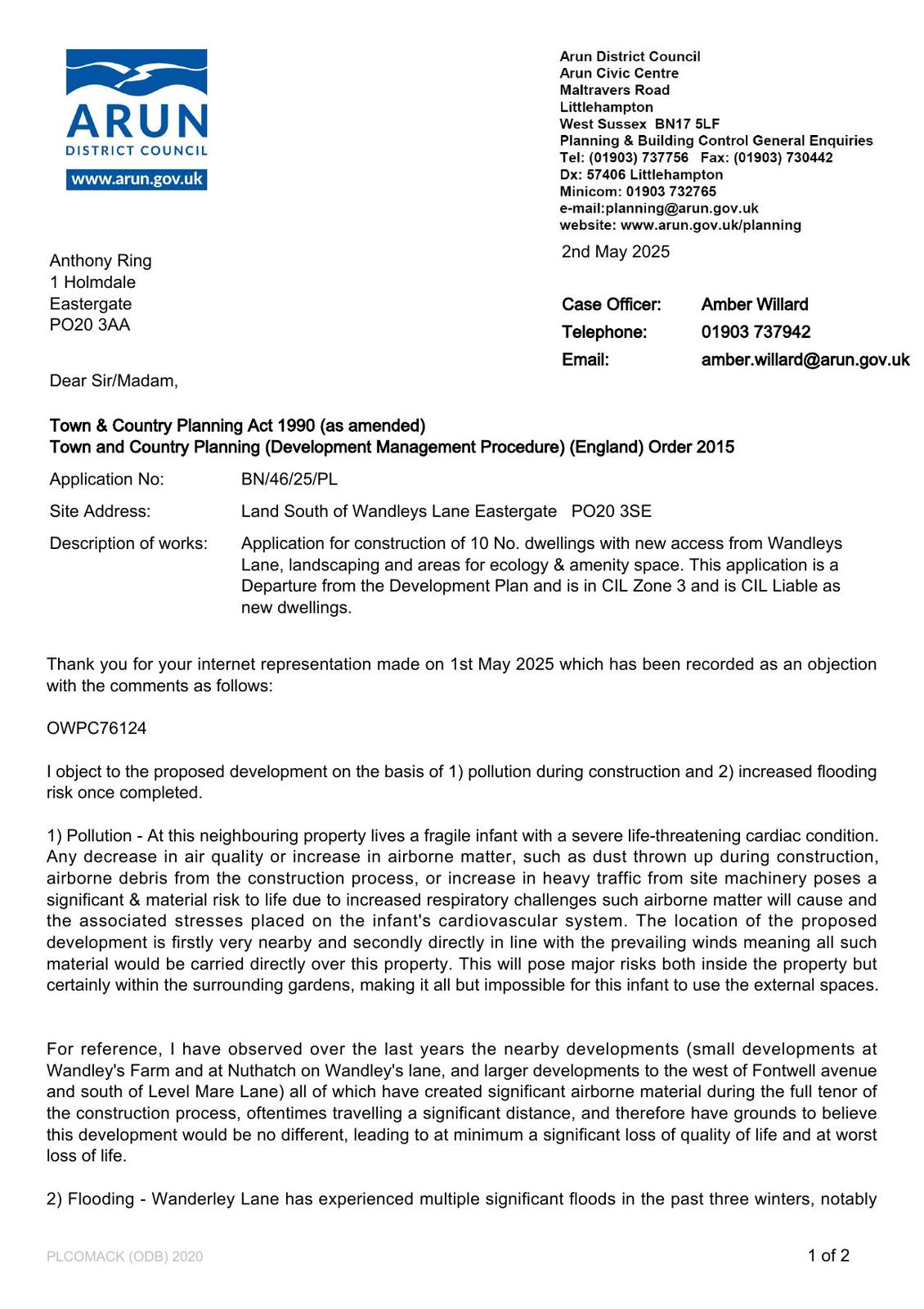 ARUN
DISTRICT COUNCIL
www.arun.gov.uk

Arun District Council
Arun Civic Centre
Maltravers Road
Littlehampton
West Sussex BN17 5LF
Planning & Building Control General Enquiries
Tel: (01903) 737756 Fax: (01903) 730442
Dx: 57406 Littlehampton
Minicom: 01903 732765
e-mail:planning@arun.gov.uk
website: www.arun.gov.uk/planning

2nd May 2025

Anthony Ring
1 Holmdale
Eastergate
PO20 3AA

Case Officer: Amber Willard
Telephone: 01903 737942
Email: amber.willard@arun.gov.uk

Dear Sir/Madam,

Town & Country Planning Act 1990 (as amended)
Town and Country Planning (Development Management Procedure) (England) Order 2015

Application No: BN/46/25/PL

Site Address: Land South of Wandleys Lane Eastergate PO20 3SE

Description of works: Application for construction of 10 No. dwellings with new access from Wandleys Lane, landscaping and areas for ecology & amenity space. This application is a Departure from the Development Plan and is in CIL Zone 3 and is CIL Liable as new dwellings.

Thank you for your internet representation made on 1st May 2025 which has been recorded as an objection with the comments as follows:

OWPC76124

I object to the proposed development on the basis of 1) pollution during construction and 2) increased flooding risk once completed.

1) Pollution - At this neighbouring property lives a fragile infant with a severe life-threatening cardiac condition. Any decrease in air quality or increase in airborne matter, such as dust thrown up during construction, airborne debris from the construction process, or increase in heavy traffic from site machinery poses a significant & material risk to life due to increased respiratory challenges such airborne matter will cause and the associated stresses placed on the infant's cardiovascular system. The location of the proposed development is firstly very nearby and secondly directly in line with the prevailing winds meaning all such material would be carried directly over this property. This will pose major risks both inside the property but certainly within the surrounding gardens, making it all but impossible for this infant to use the external spaces.

For reference, I have observed over the last years the nearby developments (small developments at Wandley's Farm and at Nuthatch on Wandley's lane, and larger developments to the west of Fontwell avenue and south of Level Mare Lane) all of which have created significant airborne material during the full tenor of the construction process, oftentimes travelling a significant distance, and therefore have grounds to believe this development would be no different, leading to at minimum a significant loss of quality of life and at worst loss of life.

2) Flooding - Wanderley Lane has experienced multiple significant floods in the past three winters, notably

PLCOMACK (ODB) 2020

1 of 2